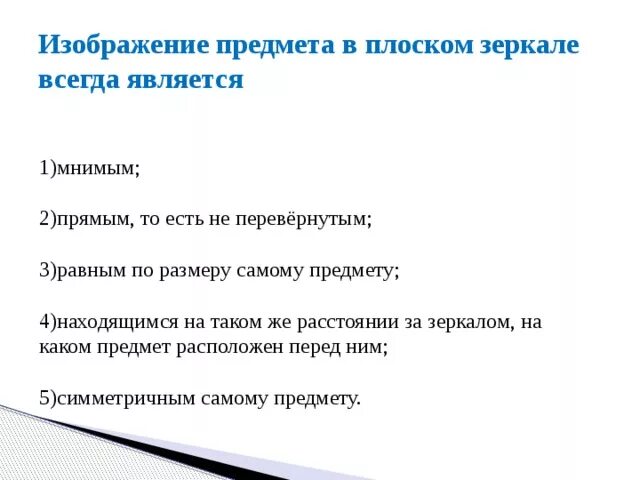 Изображение предмета в плоском зеркале всегда является

1)мнимым;

2)прямым, то есть не перевёрнутым;

3)равным по размеру самому предмету;

4)находящимся на таком же расстоянии за зеркалом, на каком предмет расположен перед ним;

5)симметричным самому предмету.